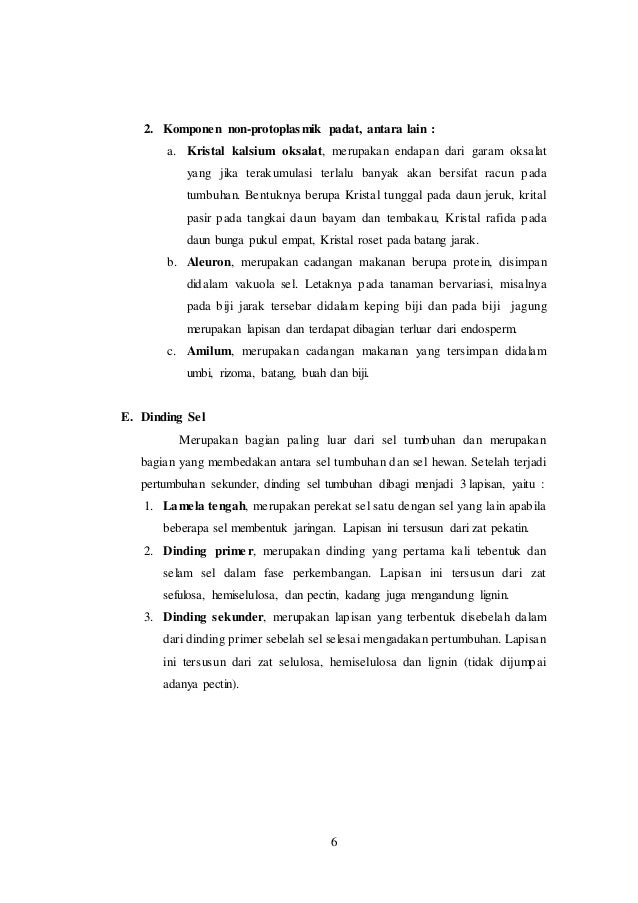 2. Komponen non-protoplasmik padat, antara lain :

a. Kristal kalsium oksalat, merupakan endapan dari garam oksalat yang jika terakumulasi terlalu banyak akan bersifat racun pada tumbuhan. Bentuknya berupa Kristal tunggal pada daun jeruk, krital pasir pada tangkai daun bayam dan tembakau, Kristal rafida pada daun bunga pukul empat, Kristal roset pada batang jarak.

b. Aleuron, merupakan cadangan makanan berupa protein, disimpan didalam vakuola sel. Letaknya pada tanaman bervariasi, misalnya pada biji jarak tersebar didalam keping biji dan pada biji jagung merupakan lapisan dan terdapat dibagian terluar dari endosperm.

c. Amilum, merupakan cadangan makanan yang tersimpan didalam umbi, rizoma, batang, buah dan biji.

E. Dinding Sel

Merupakan bagian paling luar dari sel tumbuhan dan merupakan bagian yang membedakan antara sel tumbuhan dan sel hewan. Setelah terjadi pertumbuhan sekunder, dinding sel tumbuhan dibagi menjadi 3 lapisan, yaitu :

1. Lamela tengah, merupakan perekat sel satu dengan sel yang lain apabila beberapa sel membentuk jaringan. Lapisan ini tersusun dari zat pekatin.

2. Dinding primer, merupakan dinding yang pertama kali tebentuk dan selam sel dalam fase perkembangan. Lapisan ini tersusun dari zat sefulosa, hemiselulosa, dan pectin, kadang juga mengandung lignin.

3. Dinding sekunder, merupakan lapisan yang terbentuk disebelah dalam dari dinding primer sebelah sel selesai mengadakan pertumbuhan. Lapisan ini tersusun dari zat selulosa, hemiselulosa dan lignin (tidak dijumpai adanya pectin).

6